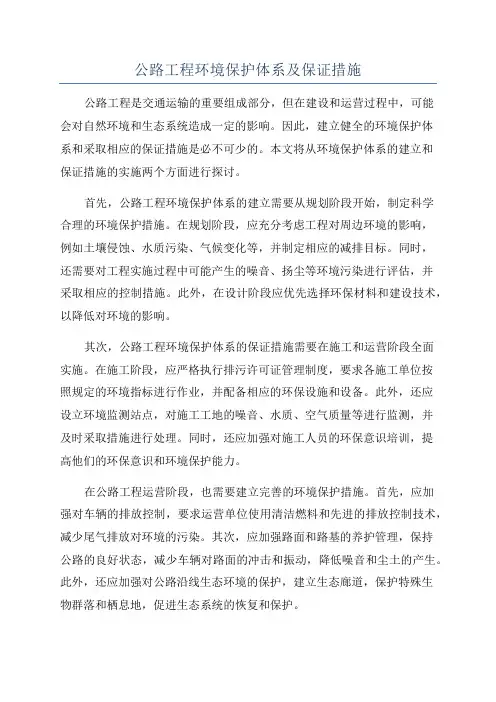 公路工程环境保护体系及保证措施

公路工程是交通运输的重要组成部分，但在建设和运营过程中，可能会对自然环境和生态系统造成一定的影响。因此，建立健全的环境保护体系和采取相应的保证措施是必不可少的。本文将从环境保护体系的建立和保证措施的实施两个方面进行探讨。

首先，公路工程环境保护体系的建立需要从规划阶段开始，制定科学合理的环境保护措施。在规划阶段，应充分考虑工程对周边环境的影响，例如土壤侵蚀、水质污染、气候变化等，并制定相应的减排目标。同时，还需要对工程实施过程中可能产生的噪音、扬尘等环境污染进行评估，并采取相应的控制措施。此外，在设计阶段应优先选择环保材料和建设技术，以降低对环境的影响。

其次，公路工程环境保护体系的保证措施需要在施工和运营阶段全面实施。在施工阶段，应严格执行排污许可证管理制度，要求各施工单位按照规定的环境指标进行作业，并配备相应的环保设施和设备。此外，还应设立环境监测站点，对施工工地的噪音、水质、空气质量等进行监测，并及时采取措施进行处理。同时，还应加强对施工人员的环保意识培训，提高他们的环保意识和环境保护能力。

在公路工程运营阶段，也需要建立完善的环境保护措施。首先，应加强对车辆的排放控制，要求运营单位使用清洁燃料和先进的排放控制技术，减少尾气排放对环境的污染。其次，应加强路面和路基的养护管理，保持公路的良好状态，减少车辆对路面的冲击和振动，降低噪音和尘土的产生。此外，还应加强对公路沿线生态环境的保护，建立生态廊道，保护特殊生物群落和栖息地，促进生态系统的恢复和保护。